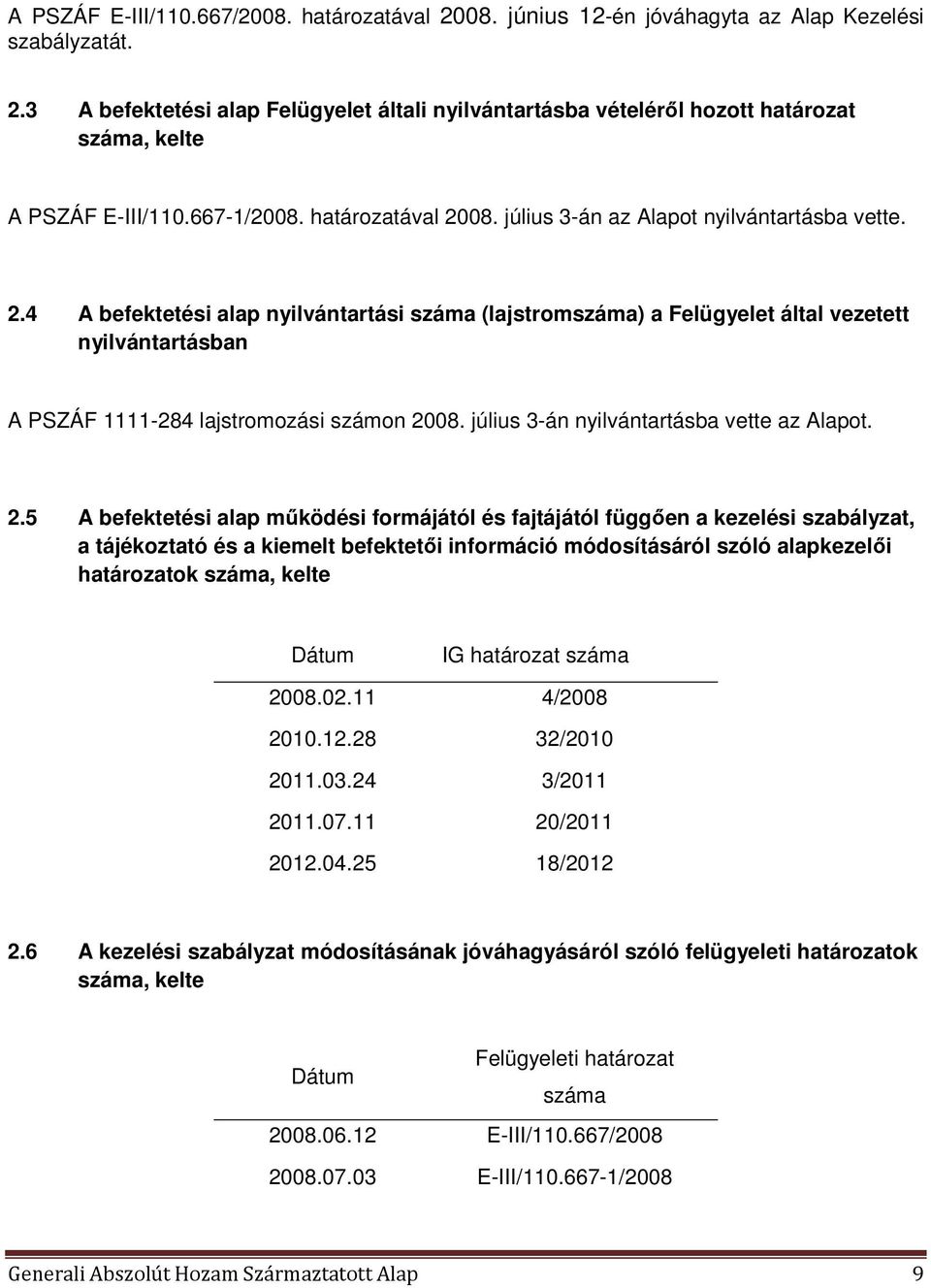 A PSZÁF E-III/110.667/2008. határozatával 2008. június 12-én jóváhagyta az Alap Kezelési szabályzatát.

2.3 A befektetési alap Felügyelet általi nyilvántartásba vételéről hozott határozat száma, kelte

A PSZÁF E-III/110.667-1/2008. határozatával 2008. július 3-án az Alapot nyilvántartásba vette.

2.4 A befektetési alap nyilvántartási száma (lajstromszáma) a Felügyelet által vezetett nyilvántartásban

A PSZÁF 1111-284 lajstromozási számon 2008. július 3-án nyilvántartásba vette az Alapot.

2.5 A befektetési alap működési formájától és fajtájától függően a kezelési szabályzat, a tájékoztató és a kiemelt befektetői információ módosításáról szóló alapkezelői határozatok száma, kelte

| Dátum | IG határozat száma |
|---|---|
| 2008.02.11 | 4/2008 |
| 2010.12.28 | 32/2010 |
| 2011.03.24 | 3/2011 |
| 2011.07.11 | 20/2011 |
| 2012.04.25 | 18/2012 |

2.6 A kezelési szabályzat módosításának jóváhagyásáról szóló felügyeleti határozatok száma, kelte

| Dátum | Felügyeleti határozat száma |
|---|---|
| 2008.06.12 | E-III/110.667/2008 |
| 2008.07.03 | E-III/110.667-1/2008 |

Generali Abszolút Hozam Származtatott Alap 9